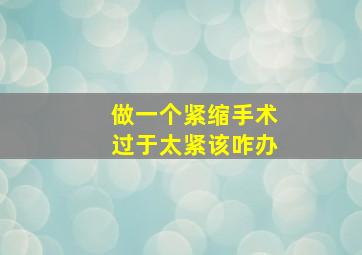 做一个紧缩手术
过于太紧该咋办